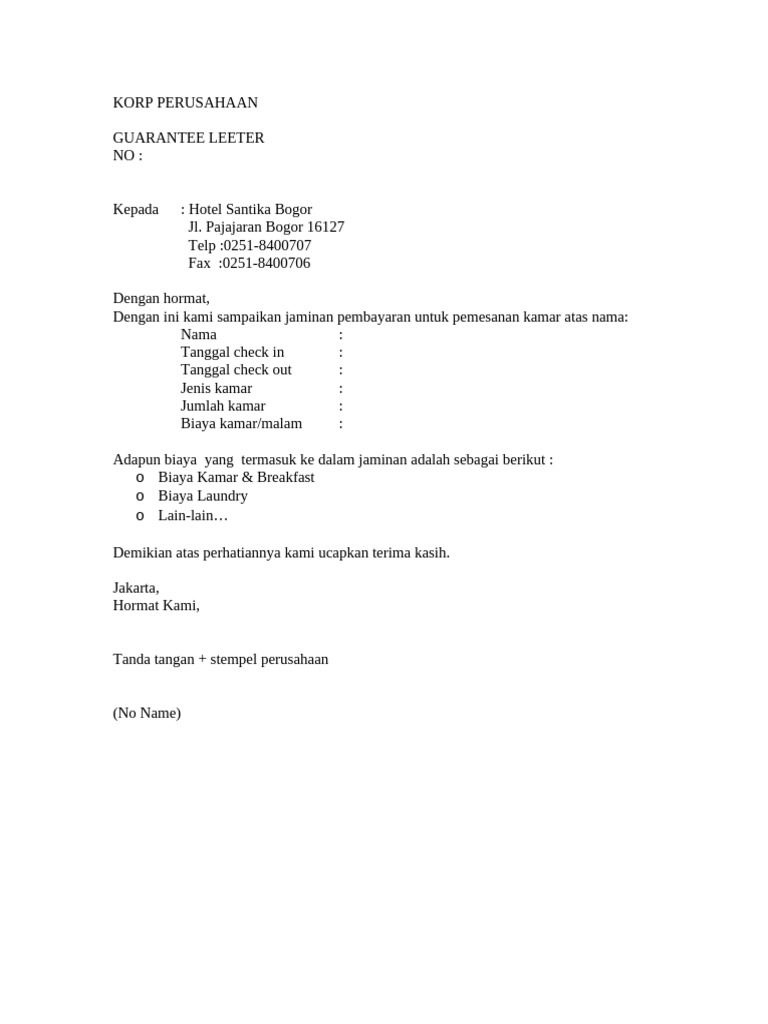 KORP PERUSAHAAN

GUARANTEE LEETER
NO :

Kepada : Hotel Santika Bogor
Jl. Pajajaran Bogor 16127
Telp :0251-8400707
Fax :0251-8400706

Dengan hormat,
Dengan ini kami sampaikan jaminan pembayaran untuk pemesanan kamar atas nama:
Nama :
Tanggal check in :
Tanggal check out :
Jenis kamar :
Jumlah kamar :
Biaya kamar/malam :

Adapun biaya yang termasuk ke dalam jaminan adalah sebagai berikut :
o Biaya Kamar & Breakfast
o Biaya Laundry
o Lain-lain…

Demikian atas perhatiannya kami ucapkan terima kasih.

Jakarta,
Hormat Kami,

Tanda tangan + stempel perusahaan

(No Name)